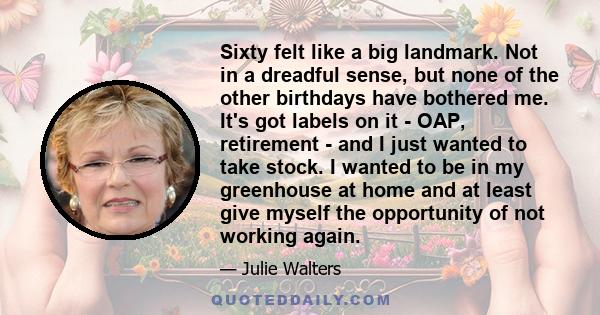 Sixty felt like a big landmark. Not in a dreadful sense, but none of the other birthdays have bothered me. It's got labels on it - OAP, retirement - and I just wanted to take stock. I wanted to be in my greenhouse at home and at least give myself the opportunity of not working again.

— Julie Walters

QUOTEDDAILY.COM